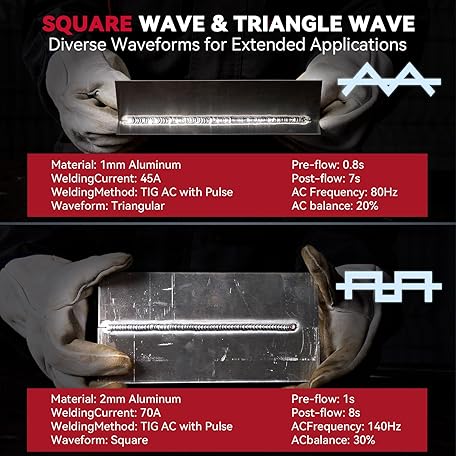 SQUARE WAVE & TRIANGLE WAVE
Diverse Waveforms for Extended Applications

Material: 1mm Aluminum
WeldingCurrent: 45A
WeldingMethod: TIG AC with Pulse
Waveform: Triangular

Pre-flow: 0.8s
Post-flow: 7s
AC Frequency: 80Hz
AC balance: 20%

Material: 2mm Aluminum
WeldingCurrent: 70A
WeldingMethod: TIG AC with Pulse
Waveform: Square

Pre-flow: 1s
Post-flow: 8s
ACFrequency: 140Hz
ACbalance: 30%